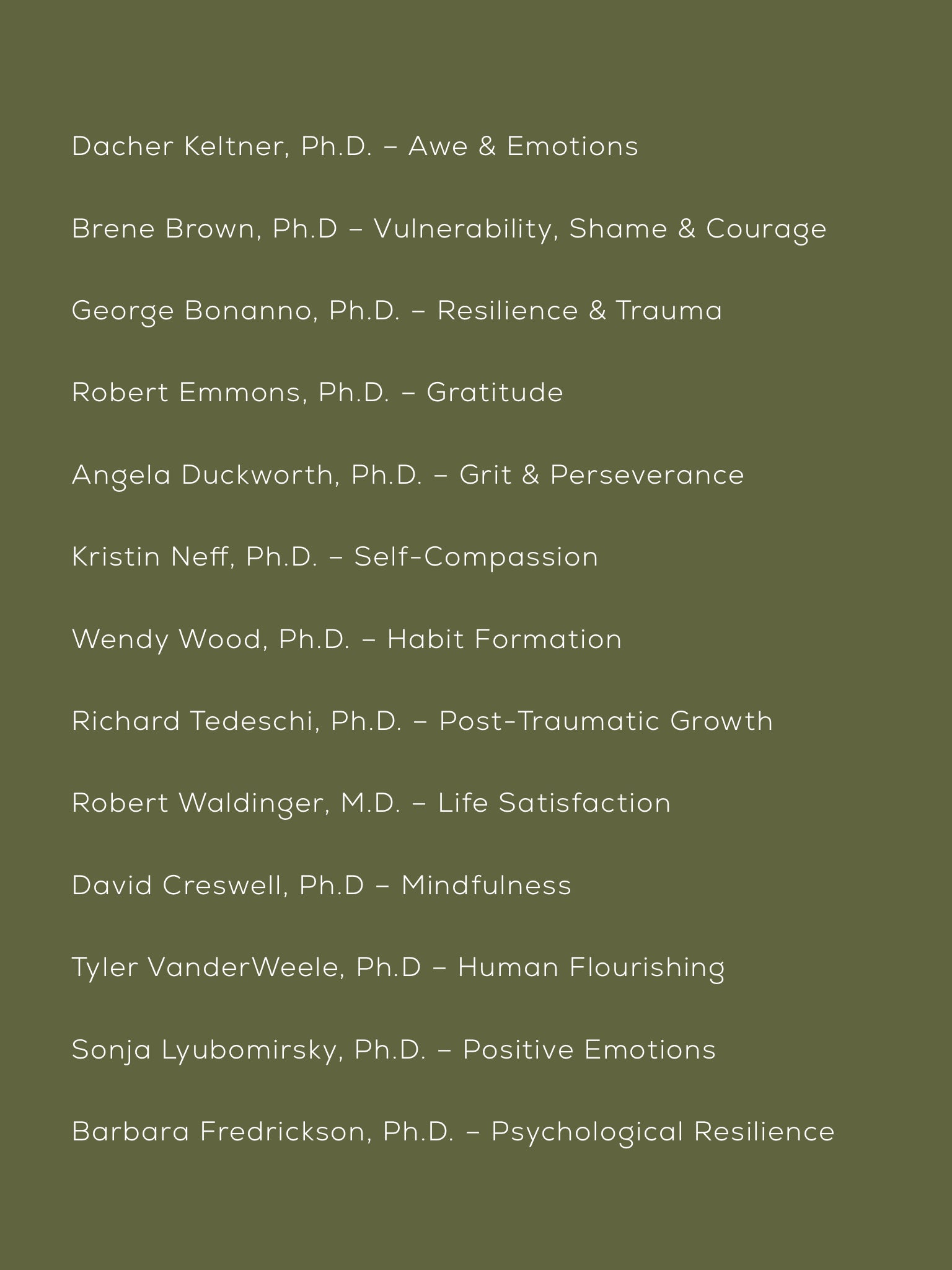 Dacher Keltner, Ph.D. – Awe & Emotions

Brene Brown, Ph.D – Vulnerability, Shame & Courage

George Bonanno, Ph.D. – Resilience & Trauma

Robert Emmons, Ph.D. – Gratitude

Angela Duckworth, Ph.D. – Grit & Perseverance

Kristin Neff, Ph.D. – Self-Compassion

Wendy Wood, Ph.D. – Habit Formation

Richard Tedeschi, Ph.D. – Post-Traumatic Growth

Robert Waldinger, M.D. – Life Satisfaction

David Creswell, Ph.D – Mindfulness

Tyler VanderWeele, Ph.D – Human Flourishing

Sonja Lyubomirsky, Ph.D. – Positive Emotions

Barbara Fredrickson, Ph.D. – Psychological Resilience